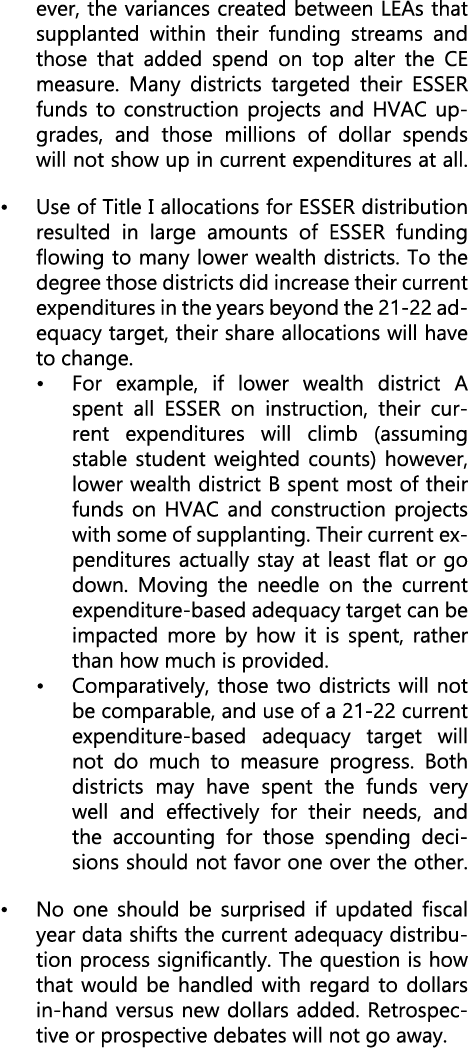 ever, the variances created between LEAs that supplanted within their funding streams and those that added spend on top alter the CE measure. Many districts targeted their ESSER funds to construction projects and HVAC upgrades, and those millions of dollar spends will not show up in current expenditures at all.

• Use of Title I allocations for ESSER distribution resulted in large amounts of ESSER funding flowing to many lower wealth districts. To the degree those districts did increase their current expenditures in the years beyond the 21-22 adequacy target, their share allocations will have to change.
  • For example, if lower wealth district A spent all ESSER on instruction, their current expenditures will climb (assuming stable student weighted counts) however, lower wealth district B spent most of their funds on HVAC and construction projects with some of supplanting. Their current expenditures actually stay at least flat or go down. Moving the needle on the current expenditure-based adequacy target can be impacted more by how it is spent, rather than how much is provided.
  • Comparatively, those two districts will not be comparable, and use of a 21-22 current expenditure-based adequacy target will not do much to measure progress. Both districts may have spent the funds very well and effectively for their needs, and the accounting for those spending decisions should not favor one over the other.

• No one should be surprised if updated fiscal year data shifts the current adequacy distribution process significantly. The question is how that would be handled with regard to dollars in-hand versus new dollars added. Retrospective or prospective debates will not go away.